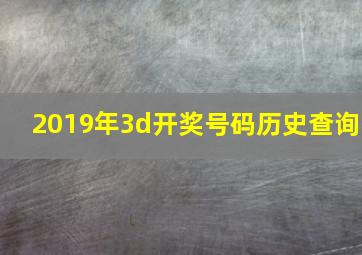 2019年3d开奖号码历史查询